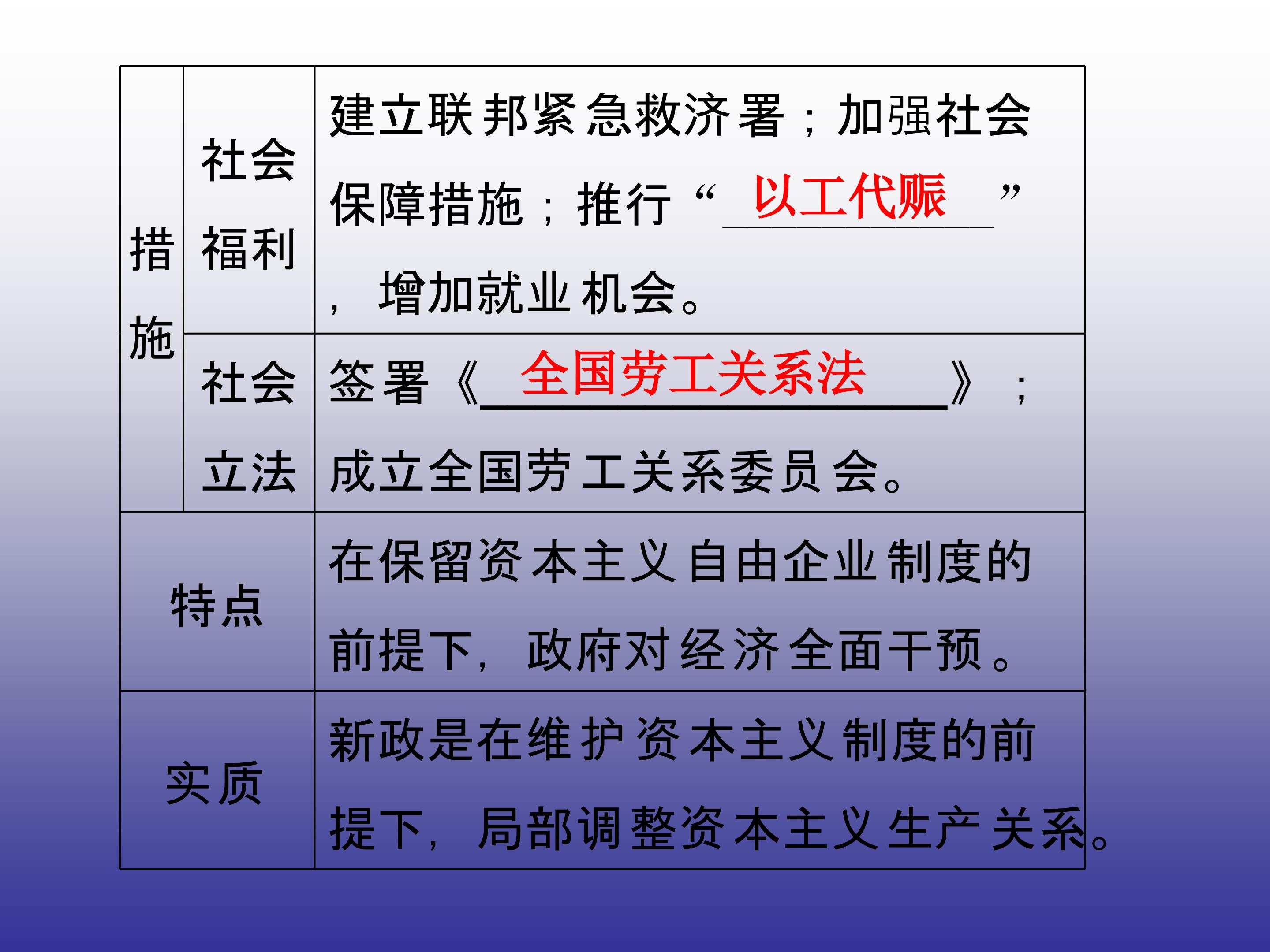 | 措施 | 社会福利 | 建立联邦紧急救济署；加强社会保障措施；推行“以工代赈”，增加就业机会。 |
|---|---|---|
|  | 社会立法 | 签署《全国劳工关系法》；成立全国劳工关系委员会。 |
| 特点 |  | 在保留资本主义自由企业制度的前提下，政府对经济全面干预。 |
| 实质 |  | 新政是在维护资本主义制度的前提下，局部调整资本主义生产关系。 |